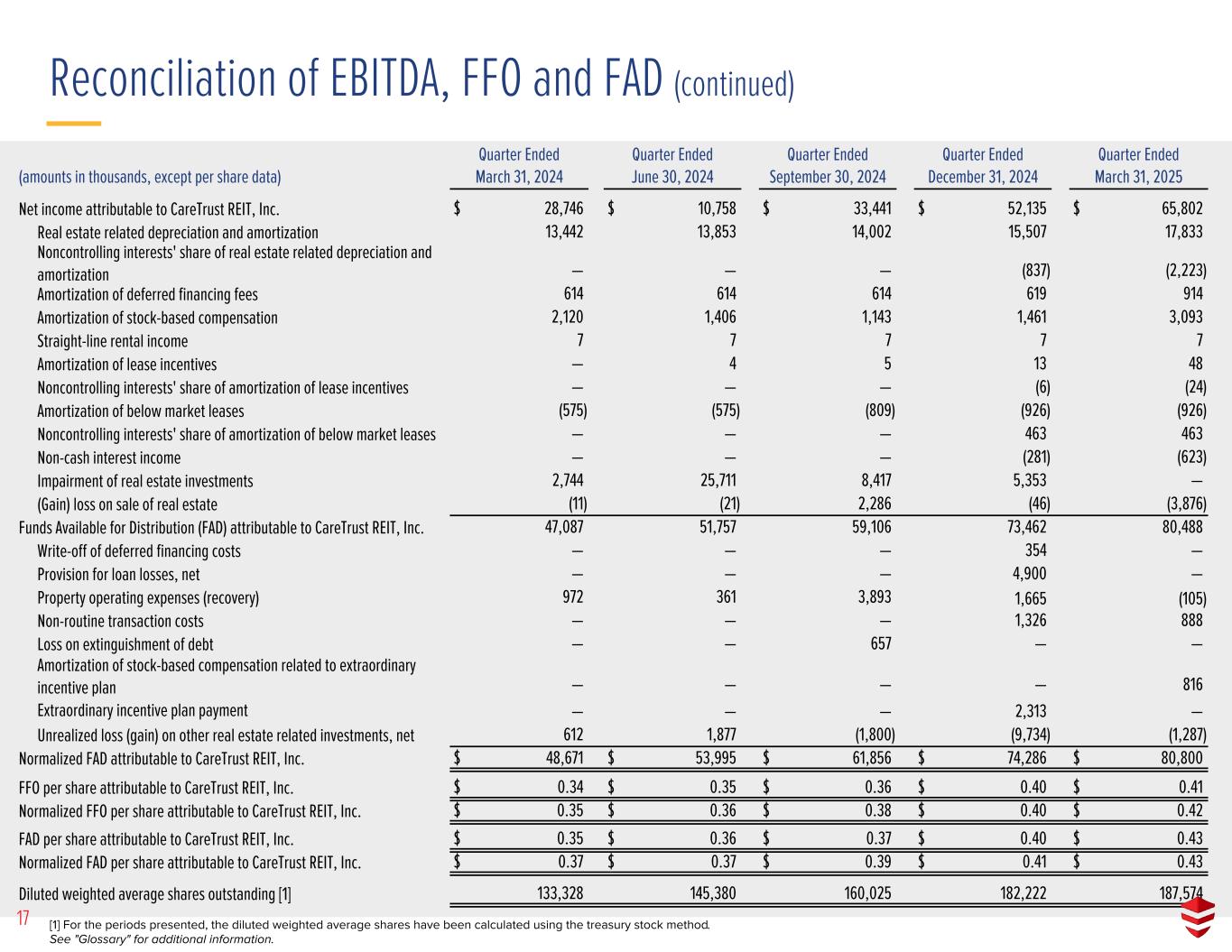 Reconciliation of EBITDA, FFO and FAD (continued)

| (amounts in thousands, except per share data) | Quarter Ended March 31, 2024 | Quarter Ended June 30, 2024 | Quarter Ended September 30, 2024 | Quarter Ended December 31, 2024 | Quarter Ended March 31, 2025 |
|---|---|---|---|---|---|
| Net income attributable to CareTrust REIT, Inc. | $ 28,746 | $ 10,758 | $ 33,441 | $ 52,135 | $ 65,802 |
| Real estate related depreciation and amortization | 13,442 | 13,853 | 14,002 | 15,507 | 17,833 |
| Noncontrolling interests' share of real estate related depreciation and amortization | — | — | — | (837) | (2,223) |
| Amortization of deferred financing fees | 614 | 614 | 614 | 619 | 914 |
| Amortization of stock-based compensation | 2,120 | 1,406 | 1,143 | 1,461 | 3,093 |
| Straight-line rental income | 7 | 7 | 7 | 7 | 7 |
| Amortization of lease incentives | — | 4 | 5 | 13 | 48 |
| Noncontrolling interests' share of amortization of lease incentives | — | — | — | (6) | (24) |
| Amortization of below market leases | (575) | (575) | (809) | (926) | (926) |
| Noncontrolling interests' share of amortization of below market leases | — | — | — | 463 | 463 |
| Non-cash interest income | — | — | — | (281) | (623) |
| Impairment of real estate investments | 2,744 | 25,711 | 8,417 | 5,353 | — |
| (Gain) loss on sale of real estate | (11) | (21) | 2,286 | (46) | (3,876) |
| Funds Available for Distribution (FAD) attributable to CareTrust REIT, Inc. | 47,087 | 51,757 | 59,106 | 73,462 | 80,488 |
| Write-off of deferred financing costs | — | — | — | 354 | — |
| Provision for loan losses, net | — | — | — | 4,900 | — |
| Property operating expenses (recovery) | 972 | 361 | 3,893 | 1,665 | (105) |
| Non-routine transaction costs | — | — | — | 1,326 | 888 |
| Loss on extinguishment of debt | — | — | 657 | — | — |
| Amortization of stock-based compensation related to extraordinary incentive plan | — | — | — | — | 816 |
| Extraordinary incentive plan payment | — | — | — | 2,313 | — |
| Unrealized loss (gain) on other real estate related investments, net | 612 | 1,877 | (1,800) | (9,734) | (1,287) |
| Normalized FAD attributable to CareTrust REIT, Inc. | $ 48,671 | $ 53,995 | $ 61,856 | $ 74,286 | $ 80,800 |
| FFO per share attributable to CareTrust REIT, Inc. | $ 0.34 | $ 0.35 | $ 0.36 | $ 0.40 | $ 0.41 |
| Normalized FFO per share attributable to CareTrust REIT, Inc. | $ 0.35 | $ 0.36 | $ 0.38 | $ 0.40 | $ 0.42 |
| FAD per share attributable to CareTrust REIT, Inc. | $ 0.35 | $ 0.36 | $ 0.37 | $ 0.40 | $ 0.43 |
| Normalized FAD per share attributable to CareTrust REIT, Inc. | $ 0.37 | $ 0.37 | $ 0.39 | $ 0.41 | $ 0.43 |
| Diluted weighted average shares outstanding [1] | 133,328 | 145,380 | 160,025 | 182,222 | 187,574 |

17

[1] For the periods presented, the diluted weighted average shares have been calculated using the treasury stock method. See "Glossary" for additional information.